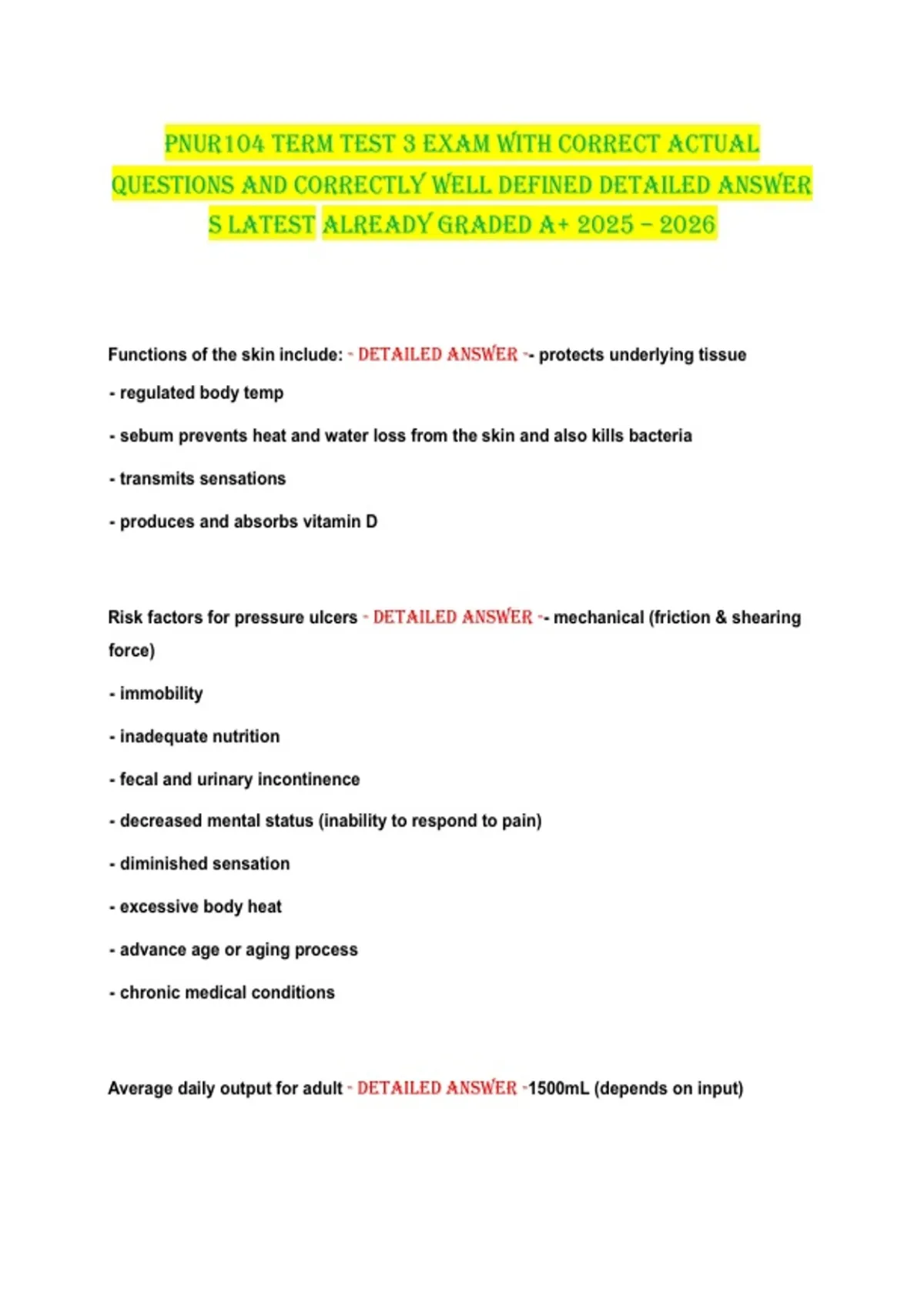 PNUR104 TERM TEST 3 EXAM WITH CORRECT ACTUAL QUESTIONS AND CORRECTLY WELL DEFINED DETAILED ANSWER S LATEST ALREADY GRADED A+ 2025 – 2026

Functions of the skin include: - DETAILED ANSWER -- protects underlying tissue

- regulated body temp

- sebum prevents heat and water loss from the skin and also kills bacteria

- transmits sensations

- produces and absorbs vitamin D

Risk factors for pressure ulcers - DETAILED ANSWER -- mechanical (friction & shearing force)

- immobility

- inadequate nutrition

- fecal and urinary incontinence

- decreased mental status (inability to respond to pain)

- diminished sensation

- excessive body heat

- advance age or aging process

- chronic medical conditions

Average daily output for adult - DETAILED ANSWER -1500mL (depends on input)